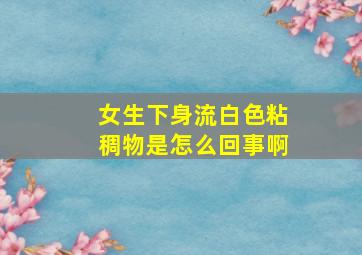 女生下身流白色粘稠物是怎么回事啊